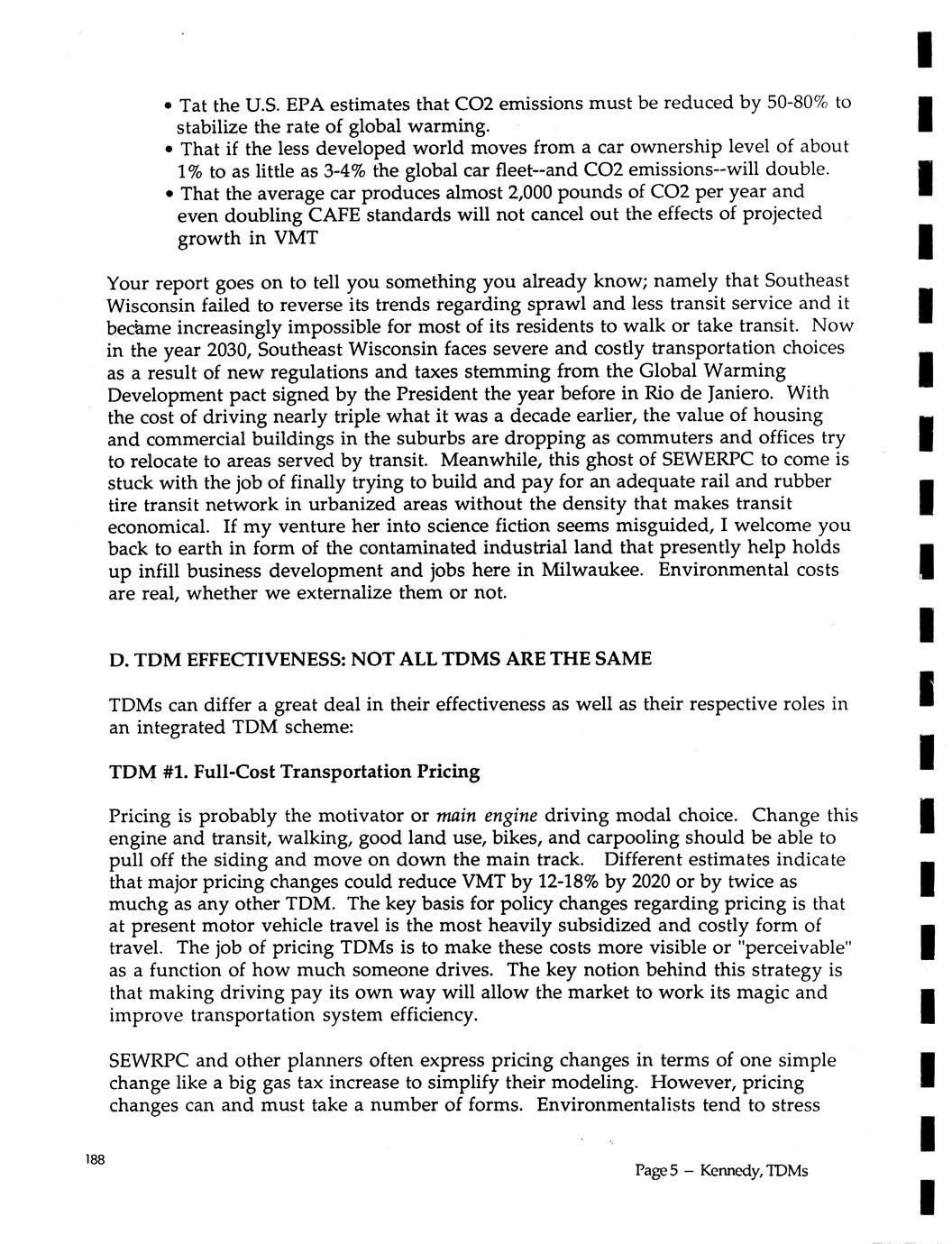 • Tat the U.S. EPA estimates that CO2 emissions must be reduced by 50-80% to stabilize the rate of global warming.
• That if the less developed world moves from a car ownership level of about 1% to as little as 3-4% the global car fleet--and CO2 emissions--will double.
• That the average car produces almost 2,000 pounds of CO2 per year and even doubling CAFE standards will not cancel out the effects of projected growth in VMT

Your report goes on to tell you something you already know; namely that Southeast Wisconsin failed to reverse its trends regarding sprawl and less transit service and it became increasingly impossible for most of its residents to walk or take transit. Now in the year 2030, Southeast Wisconsin faces severe and costly transportation choices as a result of new regulations and taxes stemming from the Global Warming Development pact signed by the President the year before in Rio de Janiero. With the cost of driving nearly triple what it was a decade earlier, the value of housing and commercial buildings in the suburbs are dropping as commuters and offices try to relocate to areas served by transit. Meanwhile, this ghost of SEWERPC to come is stuck with the job of finally trying to build and pay for an adequate rail and rubber tire transit network in urbanized areas without the density that makes transit economical. If my venture her into science fiction seems misguided, I welcome you back to earth in form of the contaminated industrial land that presently help holds up infill business development and jobs here in Milwaukee. Environmental costs are real, whether we externalize them or not.

D. TDM EFFECTIVENESS: NOT ALL TDMS ARE THE SAME

TDMs can differ a great deal in their effectiveness as well as their respective roles in an integrated TDM scheme:

TDM #1. Full-Cost Transportation Pricing

Pricing is probably the motivator or main engine driving modal choice. Change this engine and transit, walking, good land use, bikes, and carpooling should be able to pull off the siding and move on down the main track. Different estimates indicate that major pricing changes could reduce VMT by 12-18% by 2020 or by twice as muchg as any other TDM. The key basis for policy changes regarding pricing is that at present motor vehicle travel is the most heavily subsidized and costly form of travel. The job of pricing TDMs is to make these costs more visible or "perceivable" as a function of how much someone drives. The key notion behind this strategy is that making driving pay its own way will allow the market to work its magic and improve transportation system efficiency.

SEWRPC and other planners often express pricing changes in terms of one simple change like a big gas tax increase to simplify their modeling. However, pricing changes can and must take a number of forms. Environmentalists tend to stress

188

Page 5 – Kennedy, TDMs